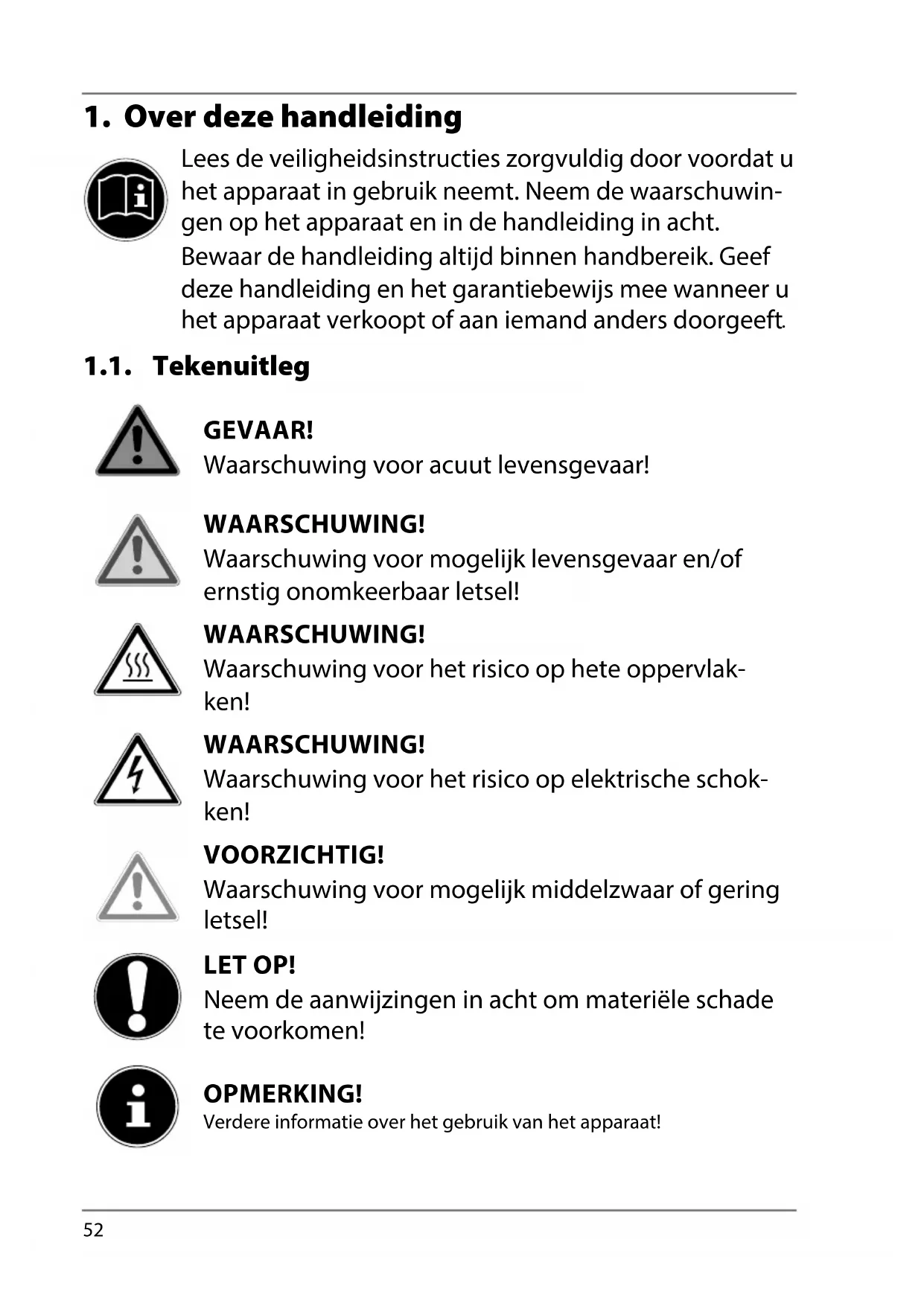 1. Over deze handleiding

Lees de veiligheidsinstructies zorgvuldig door voordat u het apparaat in gebruik neemt. Neem de waarschuwingen op het apparaat en in de handleiding in acht.

Bewaar de handleiding altijd binnen handbereik. Geef deze handleiding en het garantiebewijs mee wanneer u het apparaat verkoopt of aan iemand anders doorgeeft.

1.1. Tekenuitleg

GEVAAR!
Waarschuwing voor acuut levensgevaar!

WAARSCHUWING!
Waarschuwing voor mogelijk levensgevaar en/of ernstig onomkeerbaar letsel!

WAARSCHUWING!
Waarschuwing voor het risico op hete oppervlakken!

WAARSCHUWING!
Waarschuwing voor het risico op elektrische schokken!

VOORZICHTIG!
Waarschuwing voor mogelijk middelzwaar of gering letsel!

LET OP!
Neem de aanwijzingen in acht om materiële schade te voorkomen!

OPMERKING!
Verdere informatie over het gebruik van het apparaat!

52